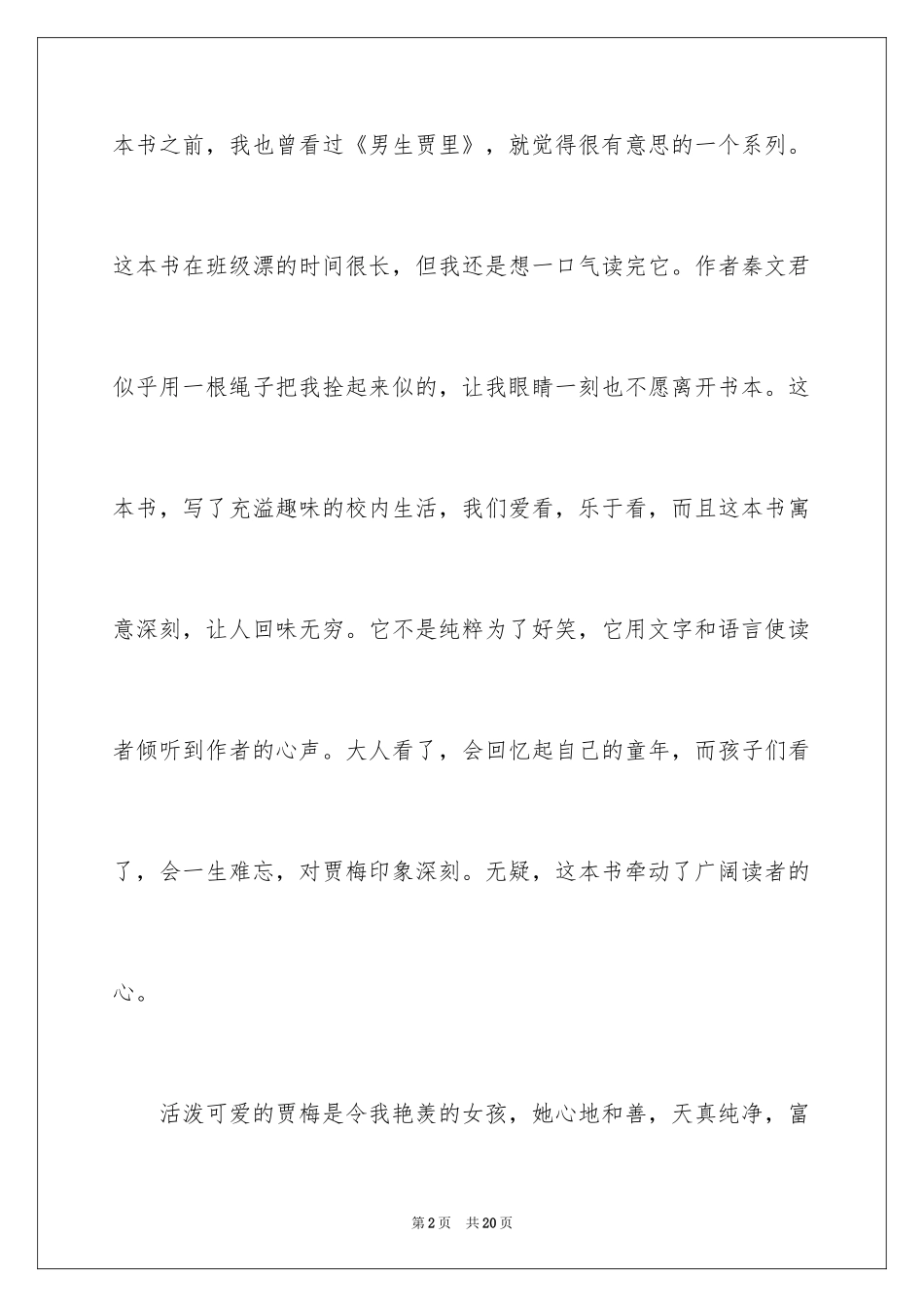 本书之前，我也曾看过《男生贾里》，就觉得很有意思的一个系列。这本书在班级漂的时间很长，但我还是想一口气读完它。作者秦文君似乎用一根绳子把我拴起来似的，让我眼睛一刻也不愿离开书本。这本书，写了充溢趣味的校内生活，我们爱看，乐于看，而且这本书寓意深刻，让人回味无穷。它不是纯粹为了好笑，它用文字和语言使读者倾听到作者的心声。大人看了，会回忆起自己的童年，而孩子们看了，会一生难忘，对贾梅印象深刻。无疑，这本书牵动了广阔读者的心。

活泼可爱的贾梅是令我艳羡的女孩，她心地和善，天真纯净，富

第2页 共20页